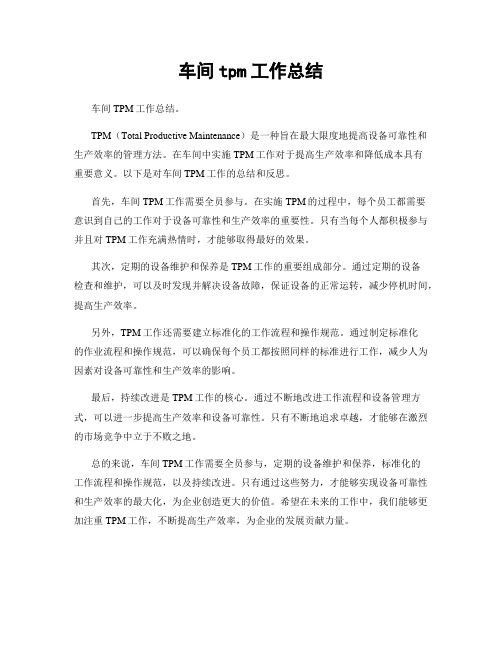 车间 tpm 工作总结

车间 TPM 工作总结。

TPM（Total Productive Maintenance）是一种旨在最大限度地提高设备可靠性和生产效率的管理方法。在车间中实施 TPM 工作对于提高生产效率和降低成本具有重要意义。以下是对车间 TPM 工作的总结和反思。

首先，车间 TPM 工作需要全员参与。在实施 TPM 的过程中，每个员工都需要意识到自己的工作对于设备可靠性和生产效率的重要性。只有当每个人都积极参与并且对 TPM 工作充满热情时，才能够取得最好的效果。

其次，定期的设备维护和保养是 TPM 工作的重要组成部分。通过定期的设备检查和维护，可以及时发现并解决设备故障，保证设备的正常运转，减少停机时间，提高生产效率。

另外，TPM 工作还需要建立标准化的工作流程和操作规范。通过制定标准化的作业流程和操作规范，可以确保每个员工都按照同样的标准进行工作，减少人为因素对设备可靠性和生产效率的影响。

最后，持续改进是 TPM 工作的核心。通过不断地改进工作流程和设备管理方式，可以进一步提高生产效率和设备可靠性。只有不断地追求卓越，才能够在激烈的市场竞争中立于不败之地。

总的来说，车间 TPM 工作需要全员参与，定期的设备维护和保养，标准化的工作流程和操作规范，以及持续改进。只有通过这些努力，才能够实现设备可靠性和生产效率的最大化，为企业创造更大的价值。希望在未来的工作中，我们能够更加注重 TPM 工作，不断提高生产效率，为企业的发展贡献力量。